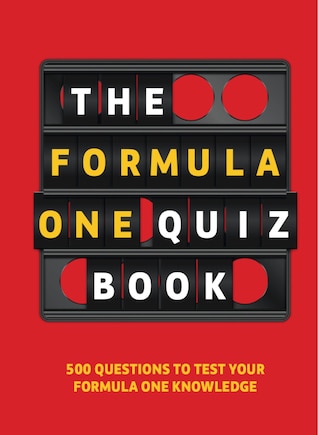 THE
FORMULA
ONE QUIZ
BOOK

500 QUESTIONS TO TEST YOUR FORMULA ONE KNOWLEDGE